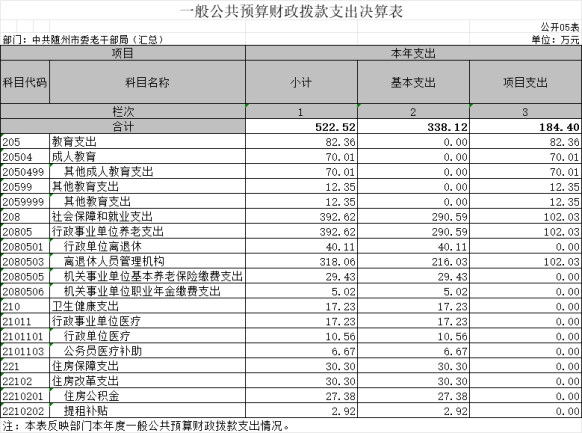 一般公共预算财政拨款支出决算表

公开05表

部门：中共随州市委老干部局（汇总）

单位：万元

| 项目 | | 本年支出 | | |
|---|---|---|---|---|
| 科目代码 | 科目名称 | 小计 | 基本支出 | 项目支出 |
| 栏次 | | 1 | 2 | 3 |
| 合计 | | 522.52 | 338.12 | 184.40 |
| 205 | 教育支出 | 82.36 | 0.00 | 82.36 |
| 20504 | 成人教育 | 70.01 | 0.00 | 70.01 |
| 2050499 | 其他成人教育支出 | 70.01 | 0.00 | 70.01 |
| 20599 | 其他教育支出 | 12.35 | 0.00 | 12.35 |
| 2059999 | 其他教育支出 | 12.35 | 0.00 | 12.35 |
| 208 | 社会保障和就业支出 | 392.62 | 290.59 | 102.03 |
| 20805 | 行政事业单位养老支出 | 392.62 | 290.59 | 102.03 |
| 2080501 | 行政单位离退休 | 40.11 | 40.11 | 0.00 |
| 2080503 | 离退休人员管理机构 | 318.06 | 216.03 | 102.03 |
| 2080505 | 机关事业单位基本养老保险缴费支出 | 29.43 | 29.43 | 0.00 |
| 2080506 | 机关事业单位职业年金缴费支出 | 5.02 | 5.02 | 0.00 |
| 210 | 卫生健康支出 | 17.23 | 17.23 | 0.00 |
| 21011 | 行政事业单位医疗 | 17.23 | 17.23 | 0.00 |
| 2101101 | 行政单位医疗 | 10.56 | 10.56 | 0.00 |
| 2101103 | 公务员医疗补助 | 6.67 | 6.67 | 0.00 |
| 221 | 住房保障支出 | 30.30 | 30.30 | 0.00 |
| 22102 | 住房改革支出 | 30.30 | 30.30 | 0.00 |
| 2210201 | 住房公积金 | 27.38 | 27.38 | 0.00 |
| 2210202 | 提租补贴 | 2.92 | 2.92 | 0.00 |

注：本表反映部门本年度一般公共预算财政拨款支出情况。